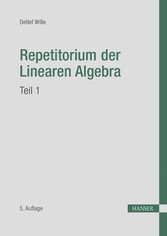 Detlef Wille

Repetitorium der Linearen Algebra

Teil 1

5. Auflage

HANSER